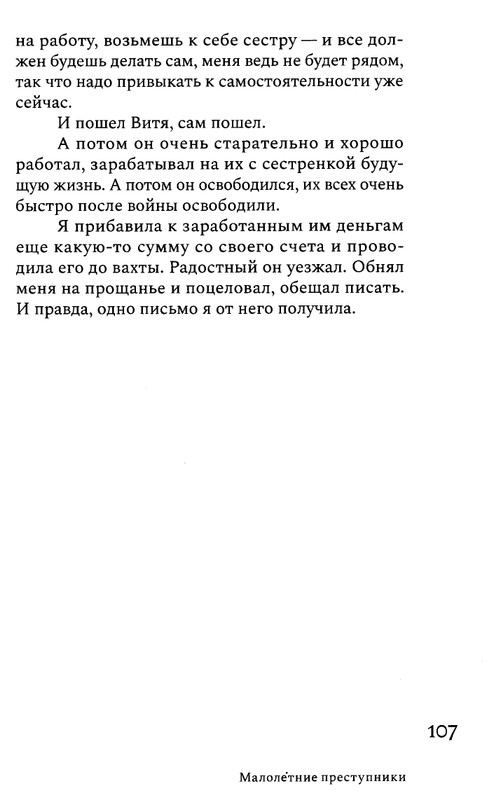 на работу, возьмешь к себе сестру — и все должен будешь делать сам, меня ведь не будет рядом, так что надо привыкать к самостоятельности уже сейчас.

И пошел Витя, сам пошел.

А потом он очень старательно и хорошо работал, зарабатывал на их с сестренкой будущую жизнь. А потом он освободился, их всех очень быстро после войны освободили.

Я прибавила к заработанным им деньгам еще какую-то сумму со своего счета и проводила его до вахты. Радостный он уезжал. Обнял меня на прощанье и поцеловал, обещал писать. И правда, одно письмо я от него получила.

107

Малолетние преступники